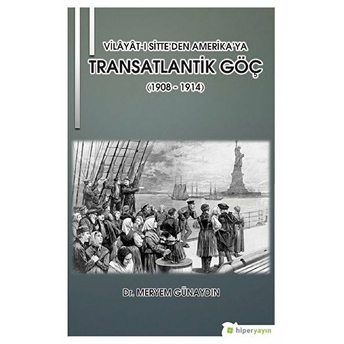 VİLÂYÂT-I SİTTE'DEN AMERİKA'YA

TRANSATLANTİK GÖÇ

(1908 - 1914)

Dr. MERYEM GÜNAYDIN

hiperyayın